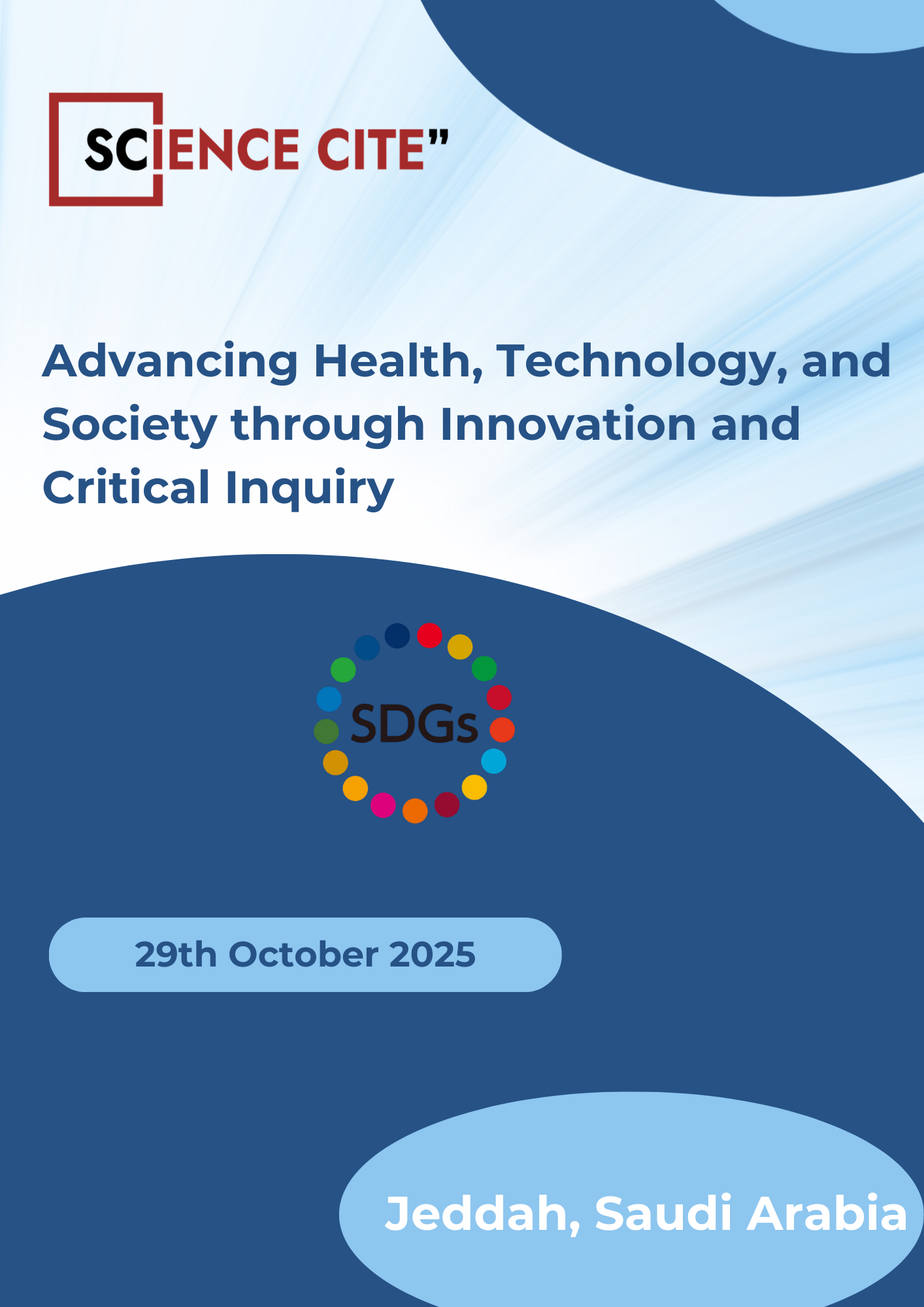 SCIENCE CITE"

Advancing Health, Technology, and Society through Innovation and Critical Inquiry

SDGs

29th October 2025

Jeddah, Saudi Arabia